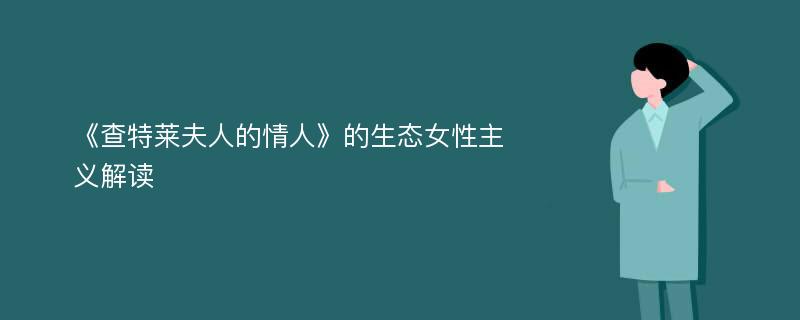 《查特莱夫人的情人》的生态女性主义解读